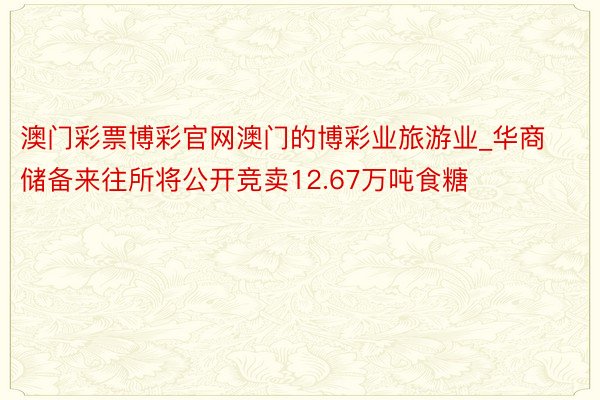 澳门彩票博彩官网澳门的博彩业旅游业_华商储备来往所将公开竞卖12.67万吨食糖